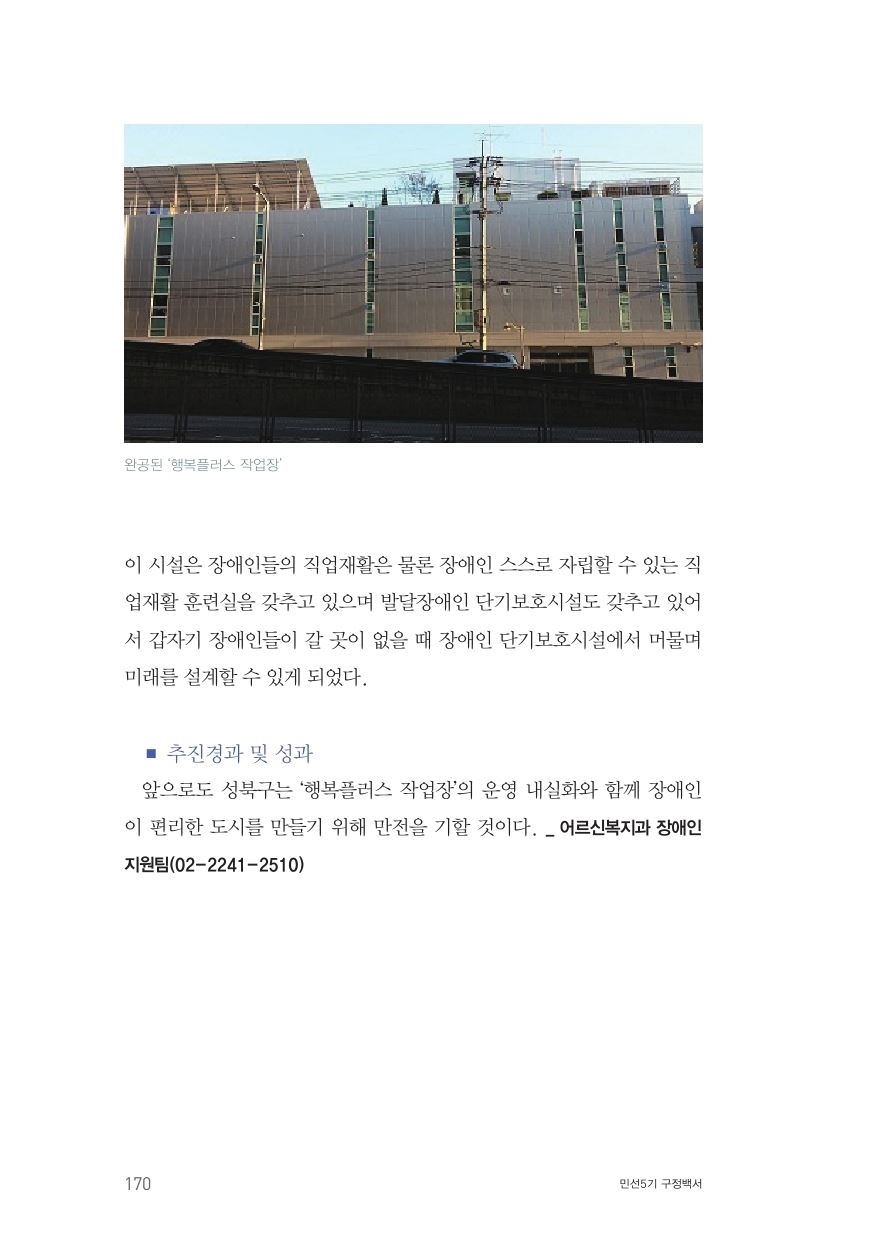 완공된 '행복플러스 작업장'

이 시설은 장애인들의 직업재활은 물론 장애인 스스로 자립할 수 있는 직업재활 훈련실을 갖추고 있으며 발달장애인 단기보호시설도 갖추고 있어서 갑자기 장애인들이 갈 곳이 없을 때 장애인 단기보호시설에서 머물며 미래를 설계할 수 있게 되었다.

■ 추진경과 및 성과

앞으로도 성북구는 '행복플러스 작업장'의 운영 내실화와 함께 장애인이 편리한 도시를 만들기 위해 만전을 기할 것이다. _ 어르신복지과 장애인지원팀(02-2241-2510)

170

민선5기 구정백서